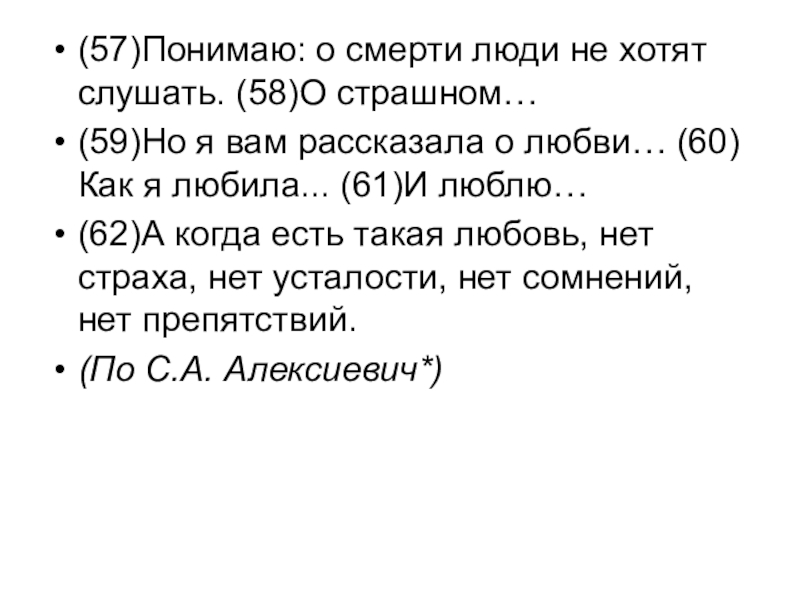 • (57)Понимаю: о смерти люди не хотят слушать. (58)О страшном…

• (59)Но я вам рассказала о любви… (60) Как я любила... (61)И люблю…

• (62)А когда есть такая любовь, нет страха, нет усталости, нет сомнений, нет препятствий.

• (По С.А. Алексиевич*)